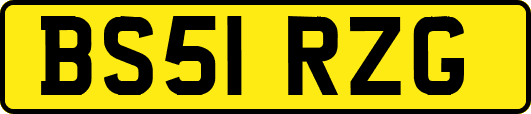 BS51 RZG